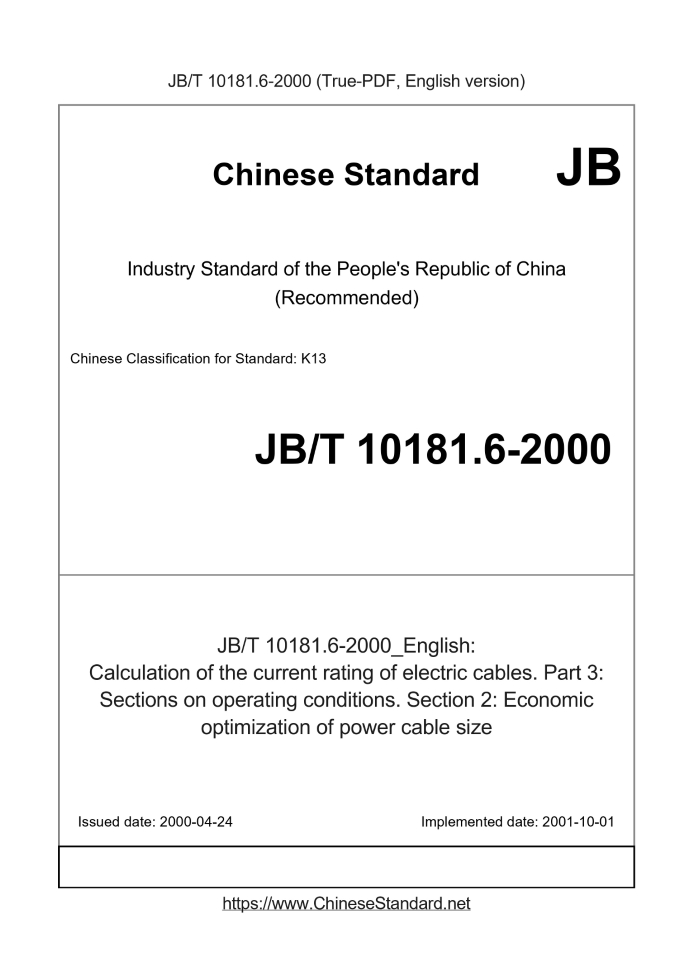 JB/T 10181.6-2000 (True-PDF, English version)

Chinese Standard

JB

Industry Standard of the People's Republic of China
(Recommended)

Chinese Classification for Standard: K13

JB/T 10181.6-2000

JB/T 10181.6-2000_English:
Calculation of the current rating of electric cables. Part 3: Sections on operating conditions. Section 2: Economic optimization of power cable size

Issued date: 2000-04-24

Implemented date: 2001-10-01

https://www.ChineseStandard.net